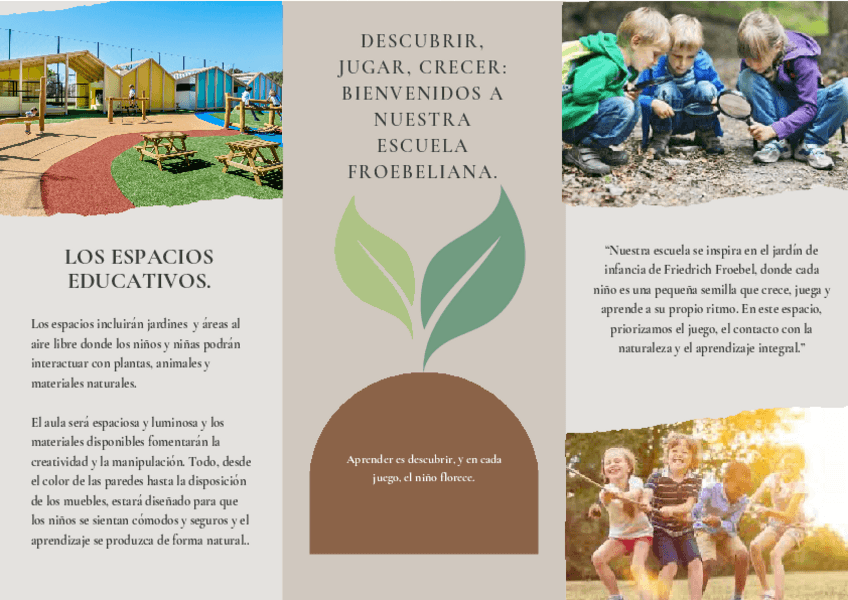 LOS ESPACIOS EDUCATIVOS.

Los espacios incluirán jardines y áreas al aire libre donde los niños y niñas podrán interactuar con plantas, animales y materiales naturales.

El aula será espaciosa y luminosa y los materiales disponibles fomentarán la creatividad y la manipulación. Todo, desde el color de las paredes hasta la disposición de los muebles, estará diseñado para que los niños se sientan cómodos y seguros y el aprendizaje se produzca de forma natural..

DESCUBRIR, JUGAR, CRECER: BIENVENIDOS A NUESTRA ESCUELA FROEBELIANA.

Aprender es descubrir, y en cada juego, el niño florece.

"Nuestra escuela se inspira en el jardín de infancia de Friedrich Froebel, donde cada niño es una pequeña semilla que crece, juega y aprende a su propio ritmo. En este espacio, priorizamos el juego, el contacto con la naturaleza y el aprendizaje integral."